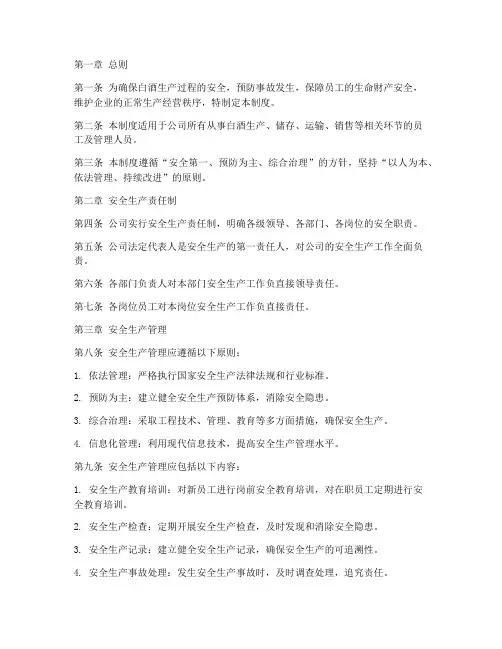 第一章 总则

第一条 为确保白酒生产过程的安全，预防事故发生，保障员工的生命财产安全，维护企业的正常生产经营秩序，特制定本制度。

第二条 本制度适用于公司所有从事白酒生产、储存、运输、销售等相关环节的员工及管理人员。

第三条 本制度遵循“安全第一、预防为主、综合治理”的方针，坚持“以人为本、依法管理、持续改进”的原则。

第二章 安全生产责任制

第四条 公司实行安全生产责任制，明确各级领导、各部门、各岗位的安全职责。

第五条 公司法定代表人是安全生产的第一责任人，对公司的安全生产工作全面负责。

第六条 各部门负责人对本部门安全生产工作负直接领导责任。

第七条 各岗位员工对本岗位安全生产工作负直接责任。

第三章 安全生产管理

第八条 安全生产管理应遵循以下原则：

1. 依法管理：严格执行国家安全生产法律法规和行业标准。

2. 预防为主：建立健全安全生产预防体系，消除安全隐患。

3. 综合治理：采取工程技术、管理、教育等多方面措施，确保安全生产。

4. 信息化管理：利用现代信息技术，提高安全生产管理水平。

第九条 安全生产管理应包括以下内容：

1. 安全生产教育培训：对新员工进行岗前安全教育培训，对在职员工定期进行安全教育培训。

2. 安全生产检查：定期开展安全生产检查，及时发现和消除安全隐患。

3. 安全生产记录：建立健全安全生产记录，确保安全生产的可追溯性。

4. 安全生产事故处理：发生安全生产事故时，及时调查处理，追究责任。